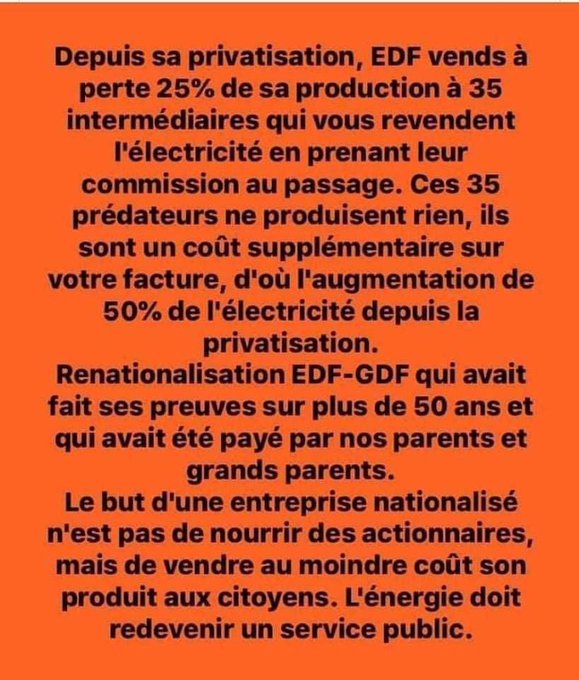 Depuis sa privatisation, EDF vends à perte 25% de sa production à 35 intermédiaires qui vous revendent l'électricité en prenant leur commission au passage. Ces 35 prédateurs ne produisent rien, ils sont un coût supplémentaire sur votre facture, d'où l'augmentation de 50% de l'électricité depuis la privatisation.

Renationalisation EDF-GDF qui avait fait ses preuves sur plus de 50 ans et qui avait été payé par nos parents et grands parents.

Le but d'une entreprise nationalisé n'est pas de nourrir des actionnaires, mais de vendre au moindre coût son produit aux citoyens. L'énergie doit redevenir un service public.